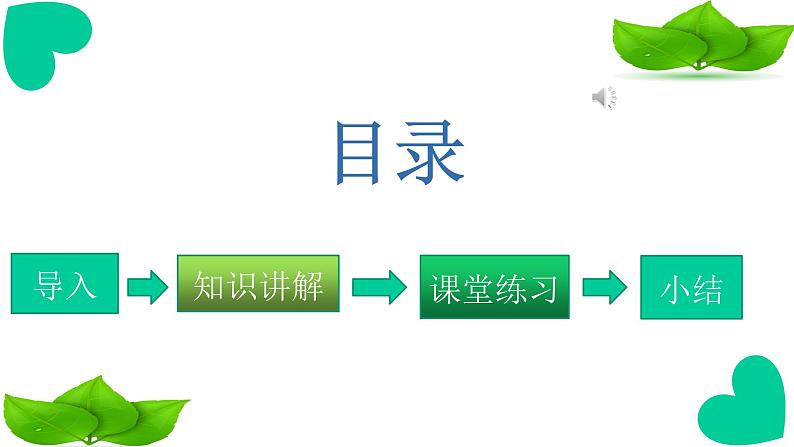 目录

导入

知识讲解

课堂练习

小结